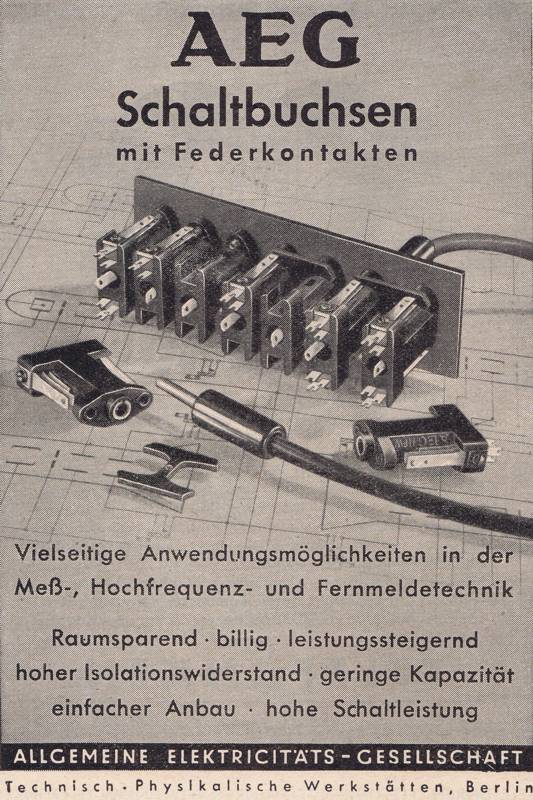 AEG

Schaltbuchsen

mit Federkontakten

Vielseitige Anwendungsmöglichkeiten in der Meß-, Hochfrequenz- und Fernmeldetechnik

Raumsparend · billig · leistungssteigernd
hoher Isolationswiderstand · geringe Kapazität
einfacher Anbau · hohe Schaltleistung

ALLGEMEINE ELEKTRICITÄTS-GESELLSCHAFT

Technisch-Physikalische Werkstätten, Berlin